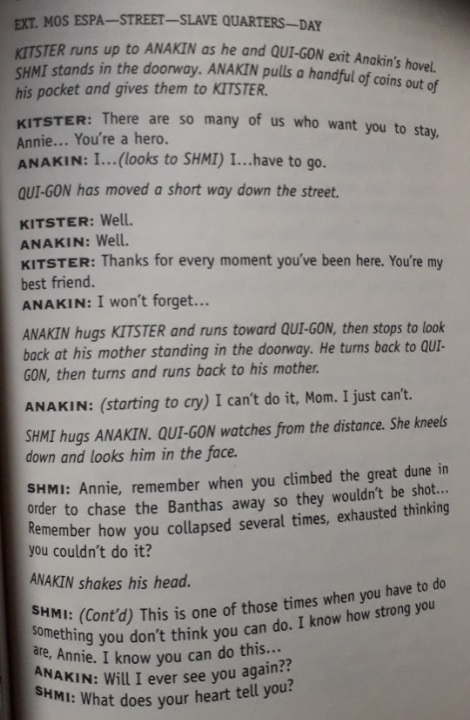 EXT. MOS ESPA—STREET—SLAVE QUARTERS—DAY

KITSTER runs up to ANAKIN as he and QUI-GON exit Anakin's hovel. SHMI stands in the doorway. ANAKIN pulls a handful of coins out of his pocket and gives them to KITSTER.

KITSTER: There are so many of us who want you to stay, Annie... You're a hero.
ANAKIN: I...(looks to SHMI) I...have to go.

QUI-GON has moved a short way down the street.

KITSTER: Well.
ANAKIN: Well.
KITSTER: Thanks for every moment you've been here. You're my best friend.
ANAKIN: I won't forget...

ANAKIN hugs KITSTER and runs toward QUI-GON, then stops to look back at his mother standing in the doorway. He turns back to QUI-GON, then turns and runs back to his mother.

ANAKIN: (starting to cry) I can't do it, Mom. I just can't.

SHMI hugs ANAKIN. QUI-GON watches from the distance. She kneels down and looks him in the face.

SHMI: Annie, remember when you climbed the great dune in order to chase the Banthas away so they wouldn't be shot... Remember how you collapsed several times, exhausted thinking you couldn't do it?

ANAKIN shakes his head.

SHMI: (Cont'd) This is one of those times when you have to do something you don't think you can do. I know how strong you are, Annie. I know you can do this...
ANAKIN: Will I ever see you again??
SHMI: What does your heart tell you?